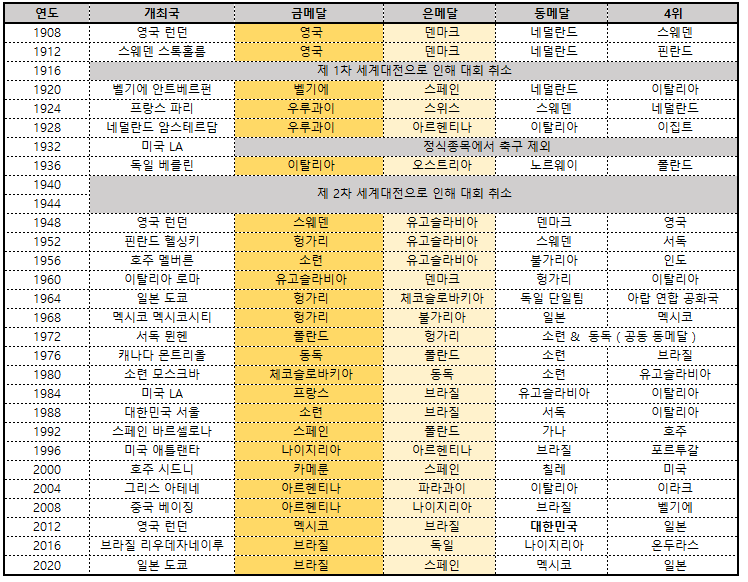 | 연도 | 개최국 | 금메달 | 은메달 | 동메달 | 4위 |
|---|---|---|---|---|---|
| 1908 | 영국 런던 | 영국 | 덴마크 | 네덜란드 | 스웨덴 |
| 1912 | 스웨덴 스톡홀름 | 영국 | 덴마크 | 네덜란드 | 핀란드 |
| 1916 | 제 1차 세계대전으로 인해 대회 취소 | | | | |
| 1920 | 벨기에 안트베르펀 | 벨기에 | 스페인 | 네덜란드 | 이탈리아 |
| 1924 | 프랑스 파리 | 우루과이 | 스위스 | 스웨덴 | 네덜란드 |
| 1928 | 네덜란드 암스테르담 | 우루과이 | 아르헨티나 | 이탈리아 | 이집트 |
| 1932 | 미국 LA | 정식종목에서 축구 제외 | | | |
| 1936 | 독일 베를린 | 이탈리아 | 오스트리아 | 노르웨이 | 폴란드 |
| 1940 | 제 2차 세계대전으로 인해 대회 취소 | | | | |
| 1944 | | | | | |
| 1948 | 영국 런던 | 스웨덴 | 유고슬라비아 | 덴마크 | 영국 |
| 1952 | 핀란드 헬싱키 | 헝가리 | 유고슬라비아 | 스웨덴 | 서독 |
| 1956 | 호주 멜버른 | 소련 | 유고슬라비아 | 불가리아 | 인도 |
| 1960 | 이탈리아 로마 | 유고슬라비아 | 덴마크 | 헝가리 | 이탈리아 |
| 1964 | 일본 도쿄 | 헝가리 | 체코슬로바키아 | 독일 단일팀 | 아랍 연합 공화국 |
| 1968 | 멕시코 멕시코시티 | 헝가리 | 불가리아 | 일본 | 멕시코 |
| 1972 | 서독 뮌헨 | 폴란드 | 헝가리 | 소련 & 동독 ( 공동 동메달 ) | |
| 1976 | 캐나다 몬트리올 | 동독 | 폴란드 | 소련 | 브라질 |
| 1980 | 소련 모스크바 | 체코슬로바키아 | 동독 | 소련 | 유고슬라비아 |
| 1984 | 미국 LA | 프랑스 | 브라질 | 유고슬라비아 | 이탈리아 |
| 1988 | 대한민국 서울 | 소련 | 브라질 | 서독 | 이탈리아 |
| 1992 | 스페인 바르셀로나 | 스페인 | 폴란드 | 가나 | 호주 |
| 1996 | 미국 애틀랜타 | 나이지리아 | 아르헨티나 | 브라질 | 포르투갈 |
| 2000 | 호주 시드니 | 카메룬 | 스페인 | 칠레 | 미국 |
| 2004 | 그리스 아테네 | 아르헨티나 | 파라과이 | 이탈리아 | 이라크 |
| 2008 | 중국 베이징 | 아르헨티나 | 나이지리아 | 브라질 | 벨기에 |
| 2012 | 영국 런던 | 멕시코 | 브라질 | 대한민국 | 일본 |
| 2016 | 브라질 리우데자네이루 | 브라질 | 독일 | 나이지리아 | 온두라스 |
| 2020 | 일본 도쿄 | 브라질 | 스페인 | 멕시코 | 일본 |